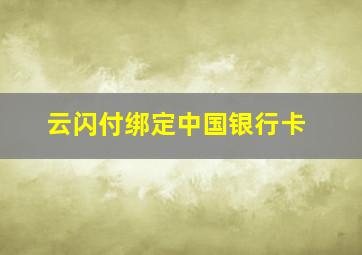 云闪付绑定中国银行卡